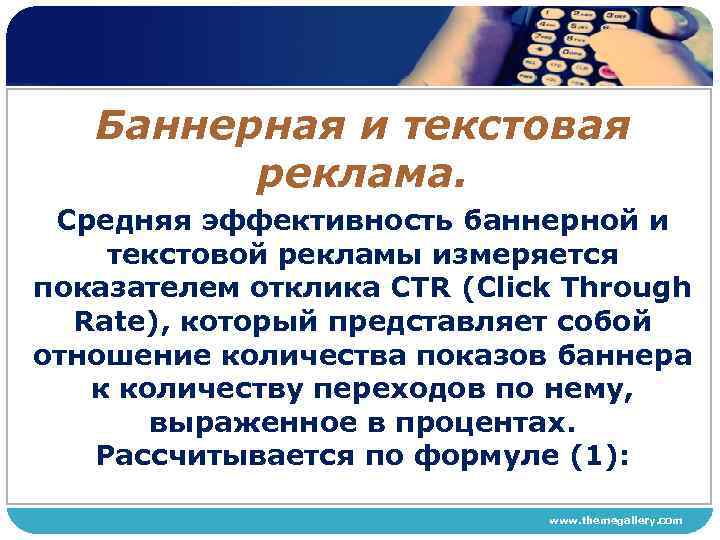 Баннерная и текстовая реклама.

Средняя эффективность баннерной и текстовой рекламы измеряется показателем отклика CTR (Click Through Rate), который представляет собой отношение количества показов баннера к количеству переходов по нему, выраженное в процентах. Рассчитывается по формуле (1):

www.themegallery.com